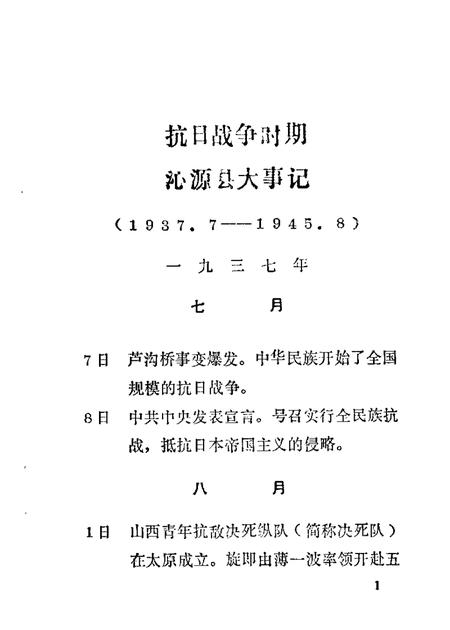 抗日战争时期

沁源县大事记

（1937．7——1945．8）

一九三七年

七　月

7日　芦沟桥事变爆发。中华民族开始了全国规模的抗日战争。

8日　中共中央发表宣言。号召实行全民族抗战，抵抗日本帝国主义的侵略。

八　月

1日　山西青年抗敌决死纵队（简称决死队）在太原成立。旋即由薄一波率领开赴五

1